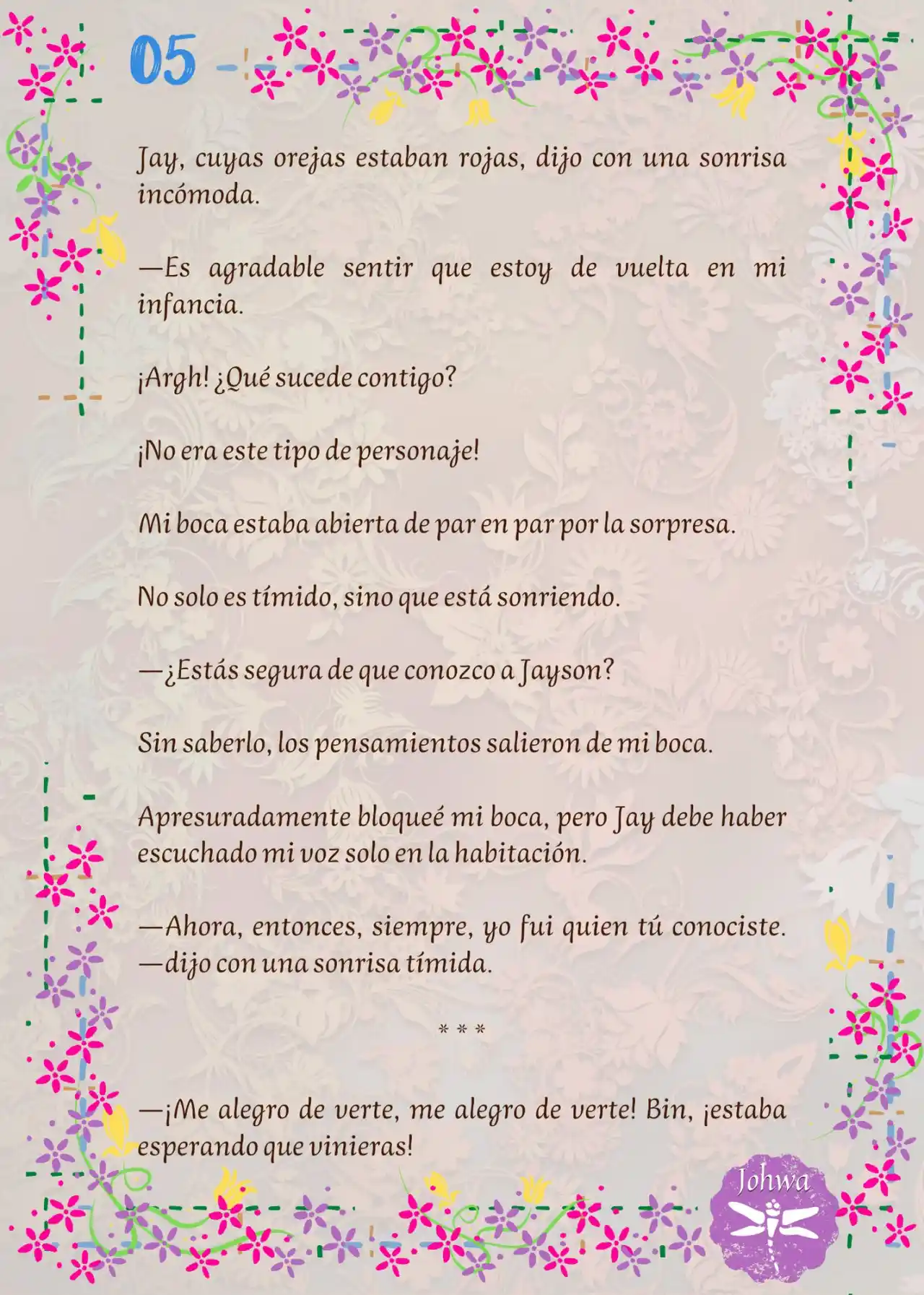 05

Jay, cuyas orejas estaban rojas, dijo con una sonrisa incómoda.

—Es agradable sentir que estoy de vuelta en mi infancia.

¡Argh! ¿Qué sucede contigo?

¡No era este tipo de personaje!

Mi boca estaba abierta de par en par por la sorpresa.

No solo es tímido, sino que está sonriendo.

—¿Estás segura de que conozco a Jayson?

Sin saberlo, los pensamientos salieron de mi boca.

Apresuradamente bloqueé mi boca, pero Jay debe haber escuchado mi voz solo en la habitación.

—Ahora, entonces, siempre, yo fui quien tú conociste. —dijo con una sonrisa tímida.

* * *

—¡Me alegro de verte, me alegro de verte! Bin, ¡estaba esperando que vinieras!

Johwa